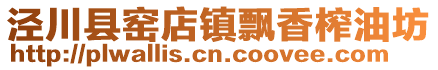 泾川县窑店镇飘香榨油坊
http://plwallis.cn.coovee.com